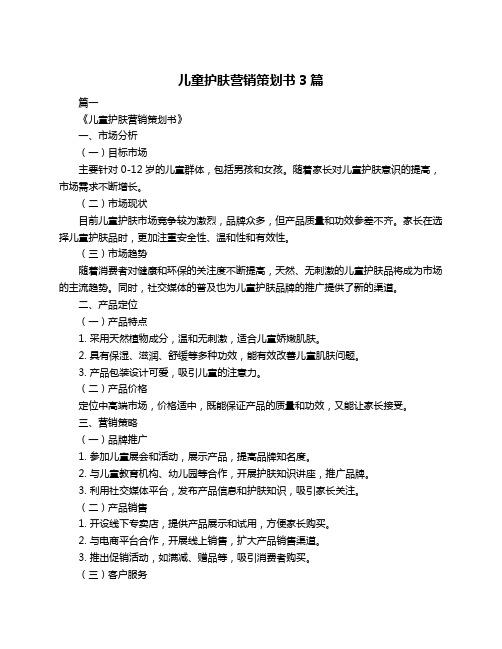 儿童护肤营销策划书 3 篇

篇一

《儿童护肤营销策划书》

一、市场分析

（一）目标市场

主要针对 0-12 岁的儿童群体，包括男孩和女孩。随着家长对儿童护肤意识的提高，市场需求不断增长。

（二）市场现状

目前儿童护肤市场竞争较为激烈，品牌众多，但产品质量和功效参差不齐。家长在选择儿童护肤品时，更加注重安全性、温和性和有效性。

（三）市场趋势

随着消费者对健康和环保的关注度不断提高，天然、无刺激的儿童护肤品将成为市场的主流趋势。同时，社交媒体的普及也为儿童护肤品牌的推广提供了新的渠道。

二、产品定位

（一）产品特点

1. 采用天然植物成分，温和无刺激，适合儿童娇嫩肌肤。

2. 具有保湿、滋润、舒缓等多种功效，能有效改善儿童肌肤问题。

3. 产品包装设计可爱，吸引儿童的注意力。

（二）产品价格

定位中高端市场，价格适中，既能保证产品的质量和功效，又能让家长接受。

三、营销策略

（一）品牌推广

1. 参加儿童展会和活动，展示产品，提高品牌知名度。

2. 与儿童教育机构、幼儿园等合作，开展护肤知识讲座，推广品牌。

3. 利用社交媒体平台，发布产品信息和护肤知识，吸引家长关注。

（二）产品销售

1. 开设线下专卖店，提供产品展示和试用，方便家长购买。

2. 与电商平台合作，开展线上销售，扩大产品销售渠道。

3. 推出促销活动，如满减、赠品等，吸引消费者购买。

（三）客户服务